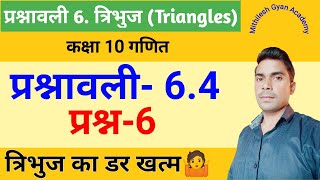 प्रश्नावली 6. त्रिभुज (Triangles)

Mithilesh Gyan Academy

कक्षा 10 गणित

प्रश्नावली- 6.4

प्रश्न-6

त्रिभुज का डर खत्म